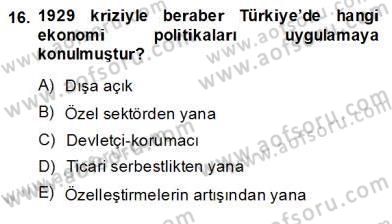 16. 1929 kriziyle beraber Türkiye'de hangi ekonomi politikaları uygulamaya konulmuştur?

A) Dışa açık
B) Özel sektörden yana
C) Devletçi-korumacı
D) Ticari serbestlikten yana
E) Özelleştirmelerin artışından yana

www.aofsoru.com